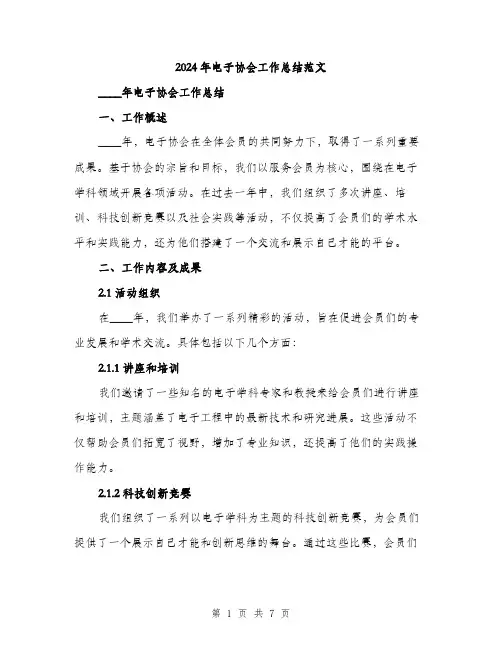 2024年电子协会工作总结范文

____年电子协会工作总结

一、工作概述

____年，电子协会在全体会员的共同努力下，取得了一系列重要成果。基于协会的宗旨和目标，我们以服务会员为核心，围绕在电子学科领域开展各项活动。在过去一年中，我们组织了多次讲座、培训、科技创新竞赛以及社会实践等活动，不仅提高了会员们的学术水平和实践能力，还为他们搭建了一个交流和展示自己才能的平台。

二、工作内容及成果

2.1 活动组织

在____年，我们举办了一系列精彩的活动，旨在促进会员们的专业发展和学术交流。具体包括以下几个方面：

2.1.1 讲座和培训

我们邀请了一些知名的电子学科专家和教授来给会员们进行讲座和培训，主题涵盖了电子工程中的最新技术和研究进展。这些活动不仅帮助会员们拓宽了视野，增加了专业知识，还提高了他们的实践操作能力。

2.1.2 科技创新竞赛

我们组织了一系列以电子学科为主题的科技创新竞赛，为会员们提供了一个展示自己才能和创新思维的舞台。通过这些比赛，会员们

第 1 页 共 7 页